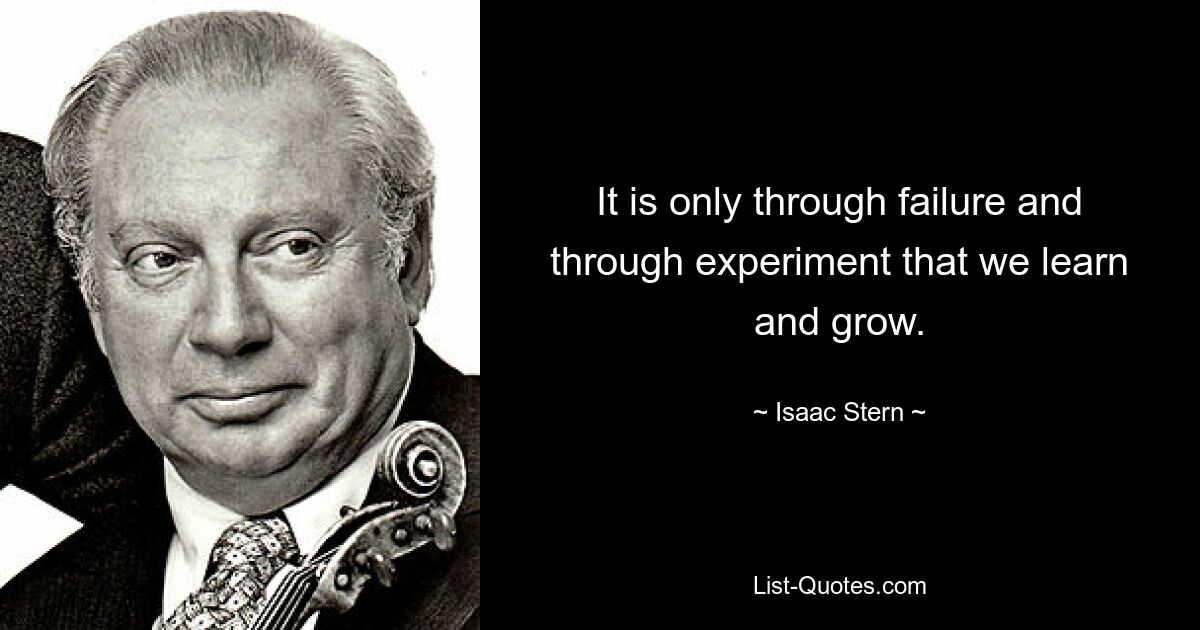 It is only through failure and through experiment that we learn and grow.

~ Isaac Stern ~

List-Quotes.com